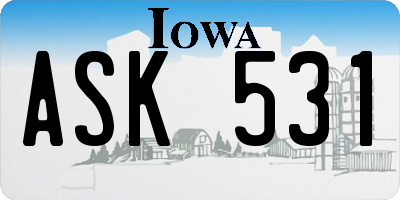 IOWA

ASK 531